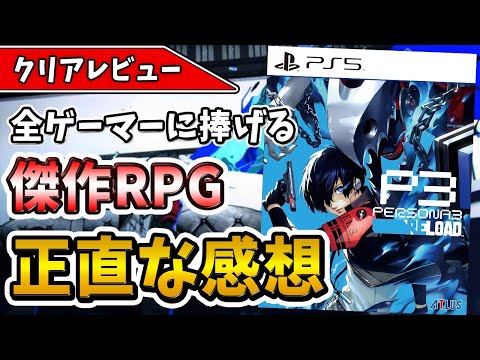 クリアレビュー
全ゲーマーに捧げる
傑作RPG
正直な感想

PS5
P3
PERSONA3
RELOAD
ATLUS